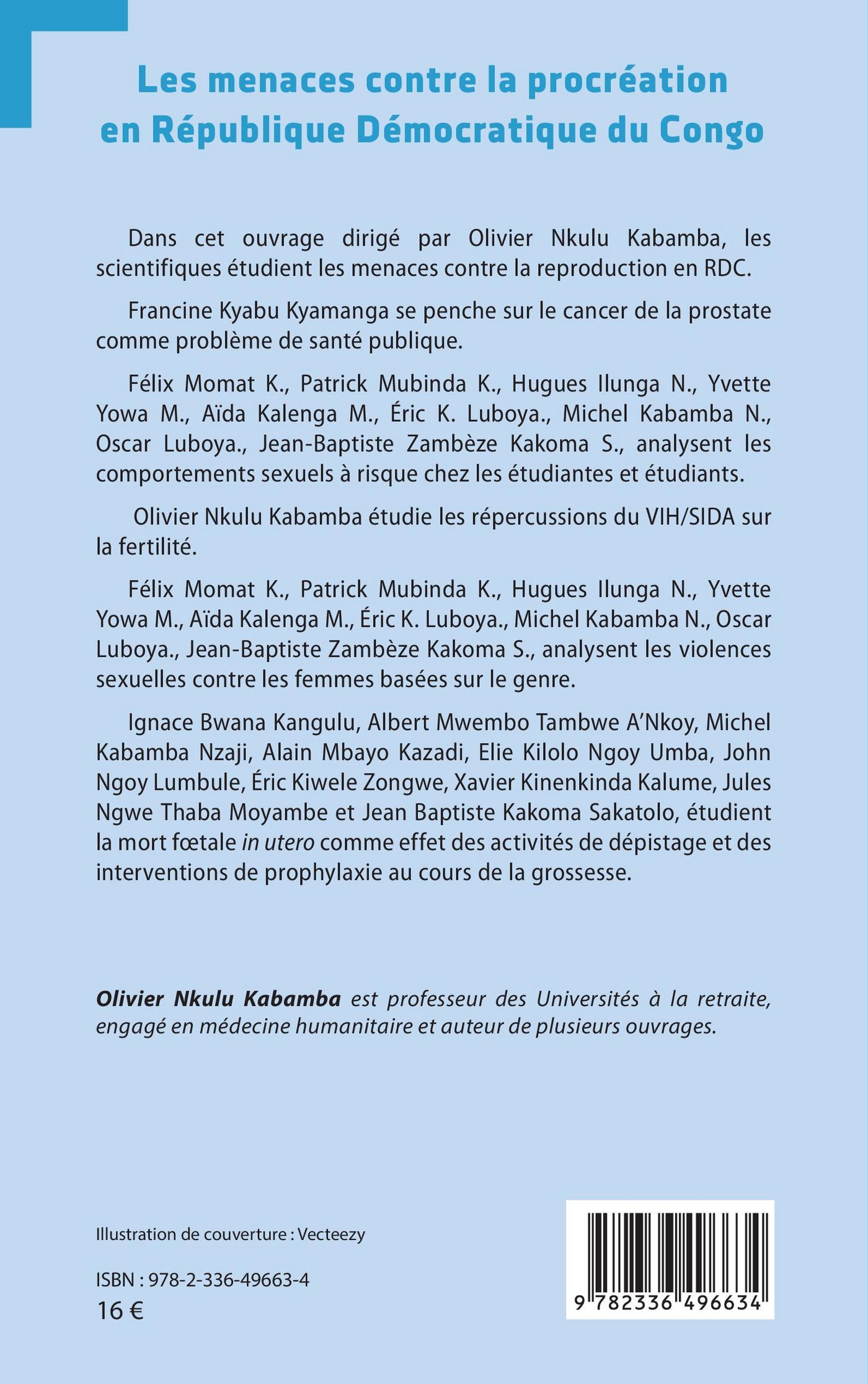 Les menaces contre la procréation en République Démocratique du Congo

Dans cet ouvrage dirigé par Olivier Nkulu Kabamba, les scientifiques étudient les menaces contre la reproduction en RDC.

Francine Kyabu Kyamanga se penche sur le cancer de la prostate comme problème de santé publique.

Félix Momat K., Patrick Mubinda K., Hugues Ilunga N., Yvette Yowa M., Aïda Kalenga M., Éric K. Luboya., Michel Kabamba N., Oscar Luboya., Jean-Baptiste Zambèze Kakoma S., analysent les comportements sexuels à risque chez les étudiantes et étudiants.

Olivier Nkulu Kabamba étudie les répercussions du VIH/SIDA sur la fertilité.

Félix Momat K., Patrick Mubinda K., Hugues Ilunga N., Yvette Yowa M., Aïda Kalenga M., Éric K. Luboya., Michel Kabamba N., Oscar Luboya., Jean-Baptiste Zambèze Kakoma S., analysent les violences sexuelles contre les femmes basées sur le genre.

Ignace Bwana Kangulu, Albert Mwembo Tambwe A'Nkoy, Michel Kabamba Nzaji, Alain Mbayo Kazadi, Elie Kilolo Ngoy Umba, John Ngoy Lumbule, Éric Kiwele Zongwe, Xavier Kinenkinda Kalume, Jules Ngwe Thaba Moyambe et Jean Baptiste Kakoma Sakatolo, étudient la mort fœtale in utero comme effet des activités de dépistage et des interventions de prophylaxie au cours de la grossesse.

Olivier Nkulu Kabamba est professeur des Universités à la retraite, engagé en médecine humanitaire et auteur de plusieurs ouvrages.

Illustration de couverture : Vecteezy

ISBN : 978-2-336-49663-4
16 €

9 782336 496634